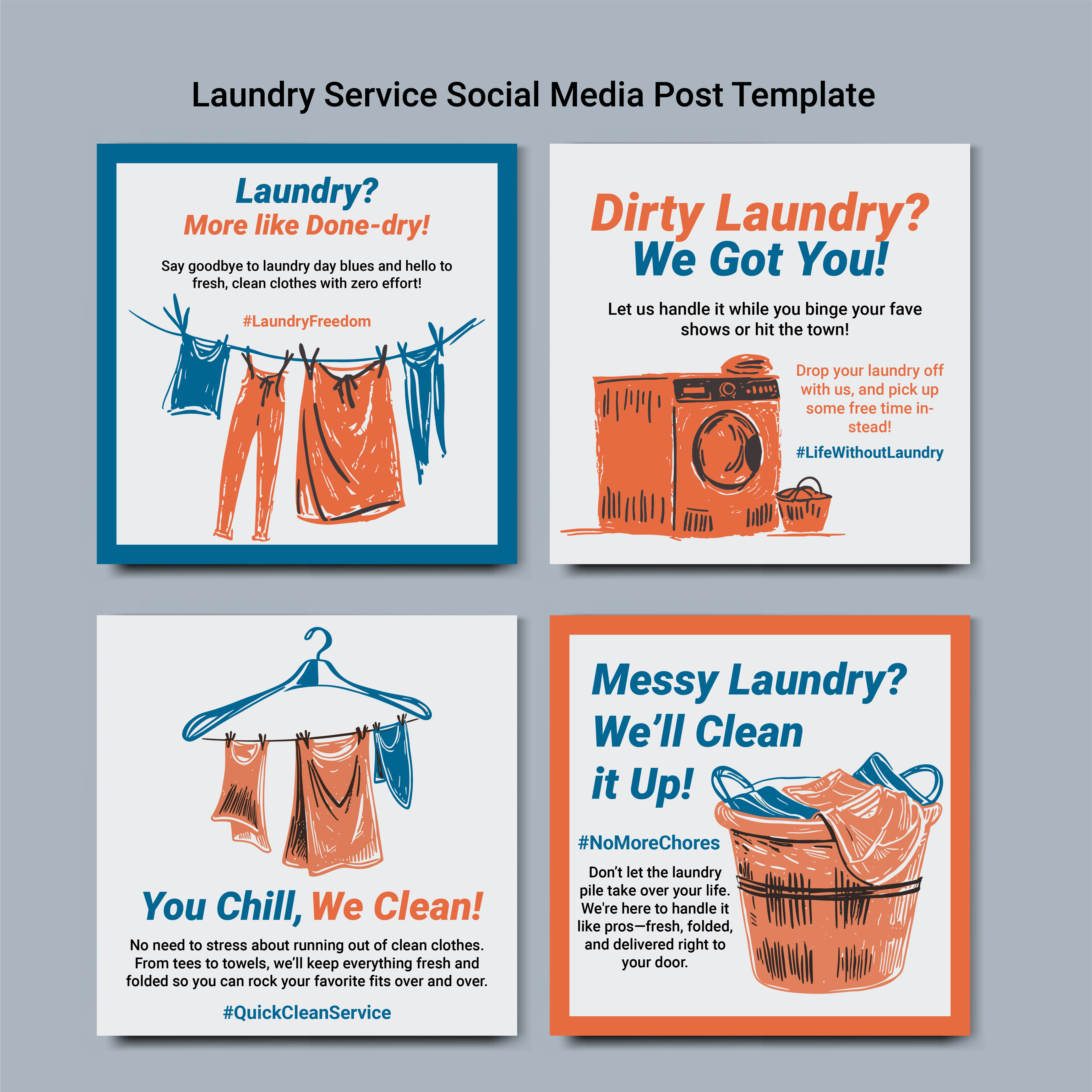 Laundry Service Social Media Post Template

Laundry?
More like Done-dry!

Say goodbye to laundry day blues and hello to fresh, clean clothes with zero effort!

#LaundryFreedom

Dirty Laundry?
We Got You!

Let us handle it while you binge your fave shows or hit the town!

Drop your laundry off with us, and pick up some free time instead!

#LifeWithoutLaundry

You Chill, We Clean!

No need to stress about running out of clean clothes. From tees to towels, we'll keep everything fresh and folded so you can rock your favorite fits over and over.

#QuickCleanService

Messy Laundry?
We'll Clean
it Up!

#NoMoreChores

Don't let the laundry pile take over your life. We're here to handle it like pros—fresh, folded, and delivered right to your door.